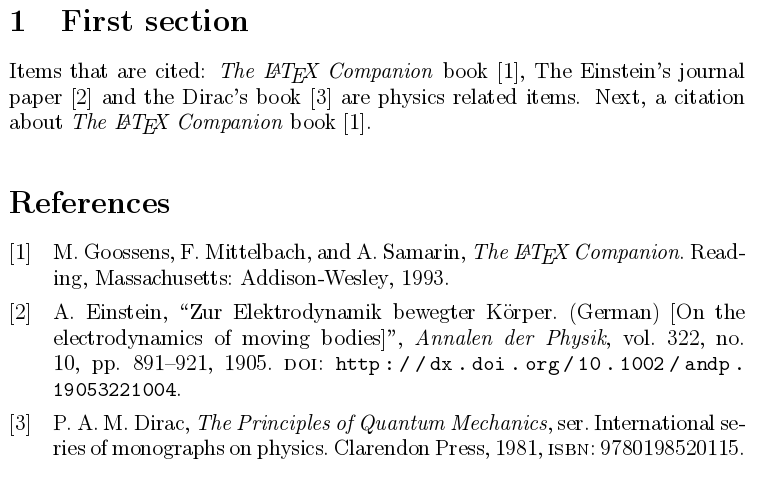 1 First section

Items that are cited: The LATEX Companion book [1], The Einstein's journal paper [2] and the Dirac's book [3] are physics related items. Next, a citation about The LATEX Companion book [1].

References

[1] M. Goossens, F. Mittelbach, and A. Samarin, The LATEX Companion. Reading, Massachusetts: Addison-Wesley, 1993.

[2] A. Einstein, "Zur Elektrodynamik bewegter Körper. (German) [On the electrodynamics of moving bodies]", Annalen der Physik, vol. 322, no. 10, pp. 891–921, 1905. DOI: http://dx.doi.org/10.1002/andp.19053221004.

[3] P. A. M. Dirac, The Principles of Quantum Mechanics, ser. International series of monographs on physics. Clarendon Press, 1981, ISBN: 9780198520115.